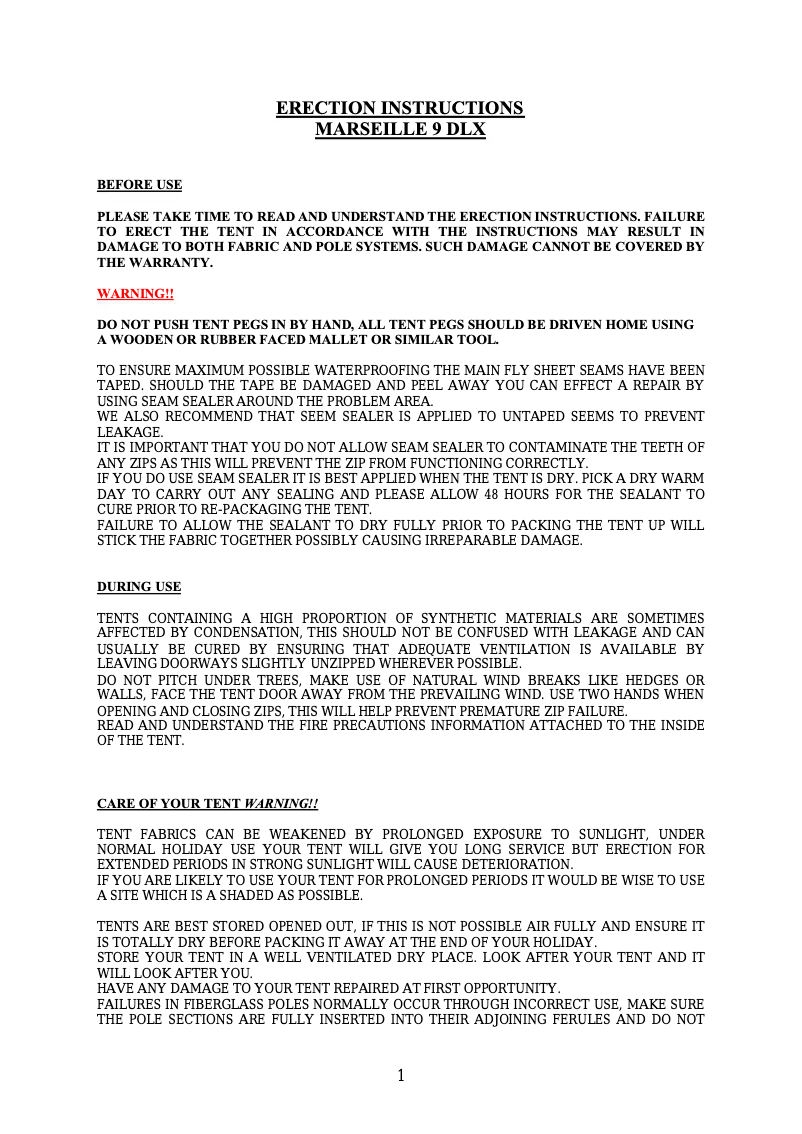 ERECTION INSTRUCTIONS
MARSEILLE 9 DLX

BEFORE USE

PLEASE TAKE TIME TO READ AND UNDERSTAND THE ERECTION INSTRUCTIONS. FAILURE TO ERECT THE TENT IN ACCORDANCE WITH THE INSTRUCTIONS MAY RESULT IN DAMAGE TO BOTH FABRIC AND POLE SYSTEMS. SUCH DAMAGE CANNOT BE COVERED BY THE WARRANTY.

WARNING!!

DO NOT PUSH TENT PEGS IN BY HAND, ALL TENT PEGS SHOULD BE DRIVEN HOME USING A WOODEN OR RUBBER FACED MALLET OR SIMILAR TOOL.

TO ENSURE MAXIMUM POSSIBLE WATERPROOFING THE MAIN FLY SHEET SEAMS HAVE BEEN TAPED. SHOULD THE TAPE BE DAMAGED AND PEEL AWAY YOU CAN EFFECT A REPAIR BY USING SEAM SEALER AROUND THE PROBLEM AREA.
WE ALSO RECOMMEND THAT SEEM SEALER IS APPLIED TO UNTAPED SEEMS TO PREVENT LEAKAGE.
IT IS IMPORTANT THAT YOU DO NOT ALLOW SEAM SEALER TO CONTAMINATE THE TEETH OF ANY ZIPS AS THIS WILL PREVENT THE ZIP FROM FUNCTIONING CORRECTLY.
IF YOU DO USE SEAM SEALER IT IS BEST APPLIED WHEN THE TENT IS DRY. PICK A DRY WARM DAY TO CARRY OUT ANY SEALING AND PLEASE ALLOW 48 HOURS FOR THE SEALANT TO CURE PRIOR TO RE-PACKAGING THE TENT.
FAILURE TO ALLOW THE SEALANT TO DRY FULLY PRIOR TO PACKING THE TENT UP WILL STICK THE FABRIC TOGETHER POSSIBLY CAUSING IRREPARABLE DAMAGE.

DURING USE

TENTS CONTAINING A HIGH PROPORTION OF SYNTHETIC MATERIALS ARE SOMETIMES AFFECTED BY CONDENSATION, THIS SHOULD NOT BE CONFUSED WITH LEAKAGE AND CAN USUALLY BE CURED BY ENSURING THAT ADEQUATE VENTILATION IS AVAILABLE BY LEAVING DOORWAYS SLIGHTLY UNZIPPED WHEREVER POSSIBLE.
DO NOT PITCH UNDER TREES, MAKE USE OF NATURAL WIND BREAKS LIKE HEDGES OR WALLS, FACE THE TENT DOOR AWAY FROM THE PREVAILING WIND. USE TWO HANDS WHEN OPENING AND CLOSING ZIPS, THIS WILL HELP PREVENT PREMATURE ZIP FAILURE.
READ AND UNDERSTAND THE FIRE PRECAUTIONS INFORMATION ATTACHED TO THE INSIDE OF THE TENT.

CARE OF YOUR TENT WARNING!!

TENT FABRICS CAN BE WEAKENED BY PROLONGED EXPOSURE TO SUNLIGHT, UNDER NORMAL HOLIDAY USE YOUR TENT WILL GIVE YOU LONG SERVICE BUT ERECTION FOR EXTENDED PERIODS IN STRONG SUNLIGHT WILL CAUSE DETERIORATION.
IF YOU ARE LIKELY TO USE YOUR TENT FOR PROLONGED PERIODS IT WOULD BE WISE TO USE A SITE WHICH IS A SHADED AS POSSIBLE.

TENTS ARE BEST STORED OPENED OUT, IF THIS IS NOT POSSIBLE AIR FULLY AND ENSURE IT IS TOTALLY DRY BEFORE PACKING IT AWAY AT THE END OF YOUR HOLIDAY.
STORE YOUR TENT IN A WELL VENTILATED DRY PLACE. LOOK AFTER YOUR TENT AND IT WILL LOOK AFTER YOU.
HAVE ANY DAMAGE TO YOUR TENT REPAIRED AT FIRST OPPORTUNITY.
FAILURES IN FIBERGLASS POLES NORMALLY OCCUR THROUGH INCORRECT USE, MAKE SURE THE POLE SECTIONS ARE FULLY INSERTED INTO THEIR ADJOINING FERULES AND DO NOT

1